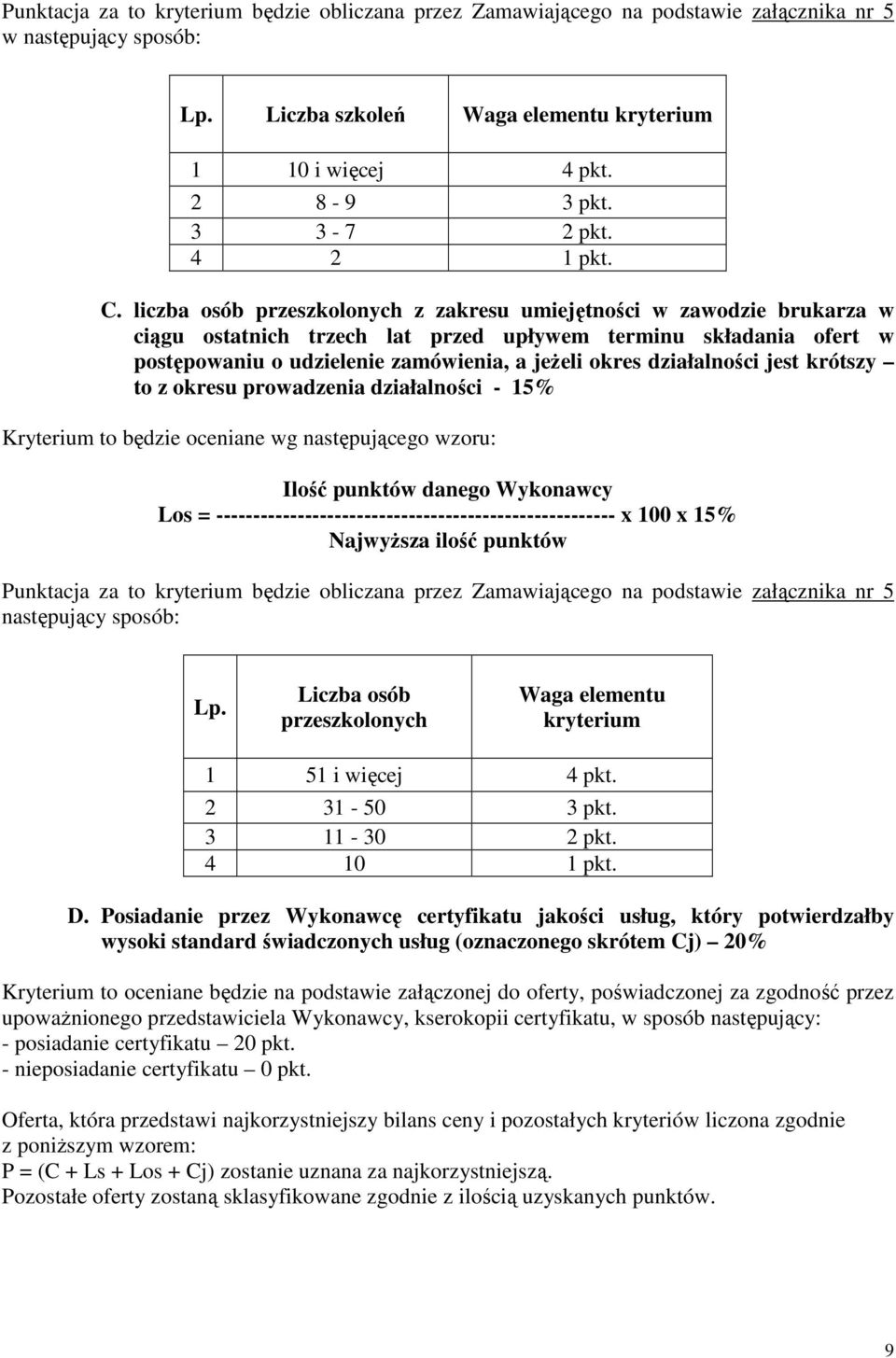 Punktacja za to kryterium będzie obliczana przez Zamawiającego na podstawie załącznika nr 5 w następujący sposób:

| Lp. | Liczba szkoleń | Waga elementu kryterium |
|---|---|---|
| 1 | 10 i więcej | 4 pkt. |
| 2 | 8 - 9 | 3 pkt. |
| 3 | 3 - 7 | 2 pkt. |
| 4 | 2 | 1 pkt. |

C. liczba osób przeszkolonych z zakresu umiejętności w zawodzie brukarza w ciągu ostatnich trzech lat przed upływem terminu składania ofert w postępowaniu o udzielenie zamówienia, a jeżeli okres działalności jest krótszy – to z okresu prowadzenia działalności - 15%

Kryterium to będzie oceniane wg następującego wzoru:

Ilość punktów danego Wykonawcy
Los = ------------------------------------------------------ x 100 x 15%
Najwyższa ilość punktów

Punktacja za to kryterium będzie obliczana przez Zamawiającego na podstawie załącznika nr 5 następujący sposób:

| Lp. | Liczba osób przeszkolonych | Waga elementu kryterium |
|---|---|---|
| 1 | 51 i więcej | 4 pkt. |
| 2 | 31 - 50 | 3 pkt. |
| 3 | 11 - 30 | 2 pkt. |
| 4 | 10 | 1 pkt. |

D. Posiadanie przez Wykonawcę certyfikatu jakości usług, który potwierdzałby wysoki standard świadczonych usług (oznaczonego skrótem Cj) – 20%

Kryterium to oceniane będzie na podstawie załączonej do oferty, poświadczonej za zgodność przez upoważnionego przedstawiciela Wykonawcy, kserokopii certyfikatu, w sposób następujący:
- posiadanie certyfikatu – 20 pkt.
- nieposiadanie certyfikatu – 0 pkt.

Oferta, która przedstawi najkorzystniejszy bilans ceny i pozostałych kryteriów liczona zgodnie z poniższym wzorem:
P = (C + Ls + Los + Cj) zostanie uznana za najkorzystniejszą.
Pozostałe oferty zostaną sklasyfikowane zgodnie z ilością uzyskanych punktów.

9